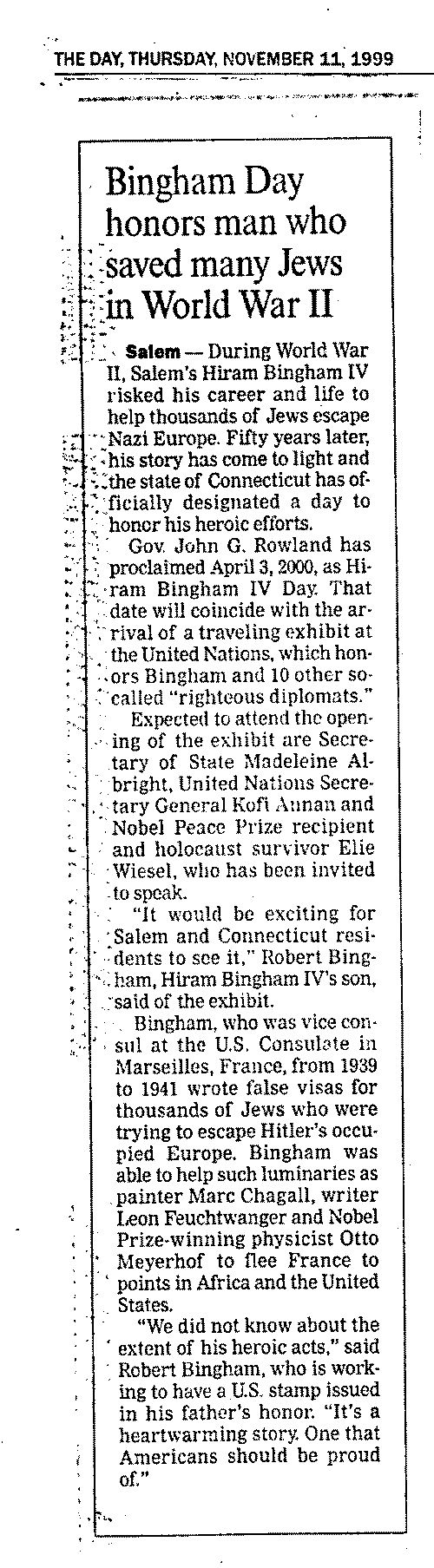 THE DAY, THURSDAY, NOVEMBER 11, 1999

Bingham Day honors man who saved many Jews in World War II

Salem — During World War II, Salem's Hiram Bingham IV risked his career and life to help thousands of Jews escape Nazi Europe. Fifty years later, his story has come to light and the state of Connecticut has officially designated a day to honor his heroic efforts.

Gov. John G. Rowland has proclaimed April 3, 2000, as Hiram Bingham IV Day. That date will coincide with the arrival of a traveling exhibit at the United Nations, which honors Bingham and 10 other so-called "righteous diplomats."

Expected to attend the opening of the exhibit are Secretary of State Madeleine Albright, United Nations Secretary General Kofi Annan and Nobel Peace Prize recipient and holocaust survivor Elie Wiesel, who has been invited to speak.

"It would be exciting for Salem and Connecticut residents to see it," Robert Bingham, Hiram Bingham IV's son, said of the exhibit.

Bingham, who was vice consul at the U.S. Consulate in Marseilles, France, from 1939 to 1941 wrote false visas for thousands of Jews who were trying to escape Hitler's occupied Europe. Bingham was able to help such luminaries as painter Marc Chagall, writer Leon Feuchtwanger and Nobel Prize-winning physicist Otto Meyerhof to flee France to points in Africa and the United States.

"We did not know about the extent of his heroic acts," said Robert Bingham, who is working to have a U.S. stamp issued in his father's honor. "It's a heartwarming story. One that Americans should be proud of."